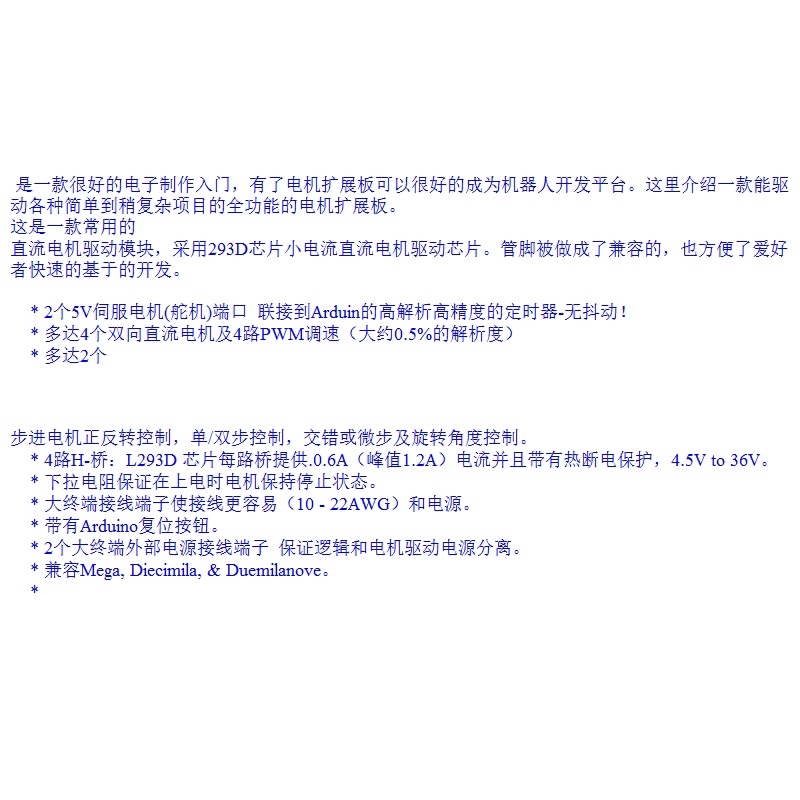 是一款很好的电子制作入门，有了电机扩展板可以很好的成为机器人开发平台。这里介绍一款能驱动各种简单到稍复杂项目的全功能的电机扩展板。
这是一款常用的
直流电机驱动模块，采用293D芯片小电流直流电机驱动芯片。管脚被做成了兼容的，也方便了爱好者快速的基于的开发。

* 2个5V伺服电机(舵机)端口 联接到Arduin的高解析高精度的定时器-无抖动！
* 多达4个双向直流电机及4路PWM调速（大约0.5%的解析度）
* 多达2个

步进电机正反转控制，单/双步控制，交错或微步及旋转角度控制。
* 4路H-桥：L293D 芯片每路桥提供.0.6A（峰值1.2A）电流并且带有热断电保护，4.5V to 36V。
* 下拉电阻保证在上电时电机保持停止状态。
* 大终端接线端子使接线更容易（10 - 22AWG）和电源。
* 带有Arduino复位按钮。
* 2个大终端外部电源接线端子 保证逻辑和电机驱动电源分离。
* 兼容Mega, Diecimila, & Duemilanove。
*